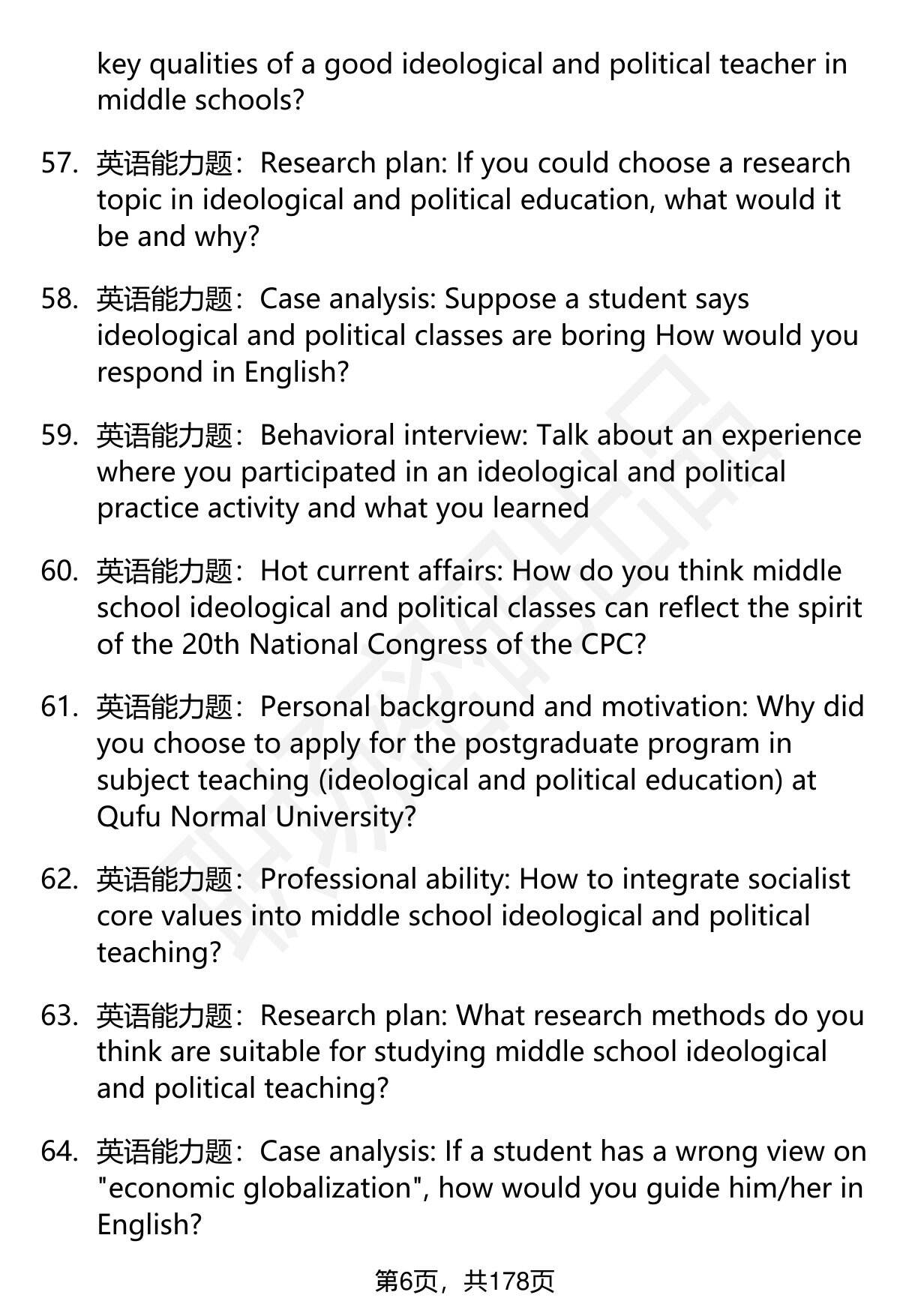 key qualities of a good ideological and political teacher in middle schools?

57. 英语能力题：Research plan: If you could choose a research topic in ideological and political education, what would it be and why?

58. 英语能力题：Case analysis: Suppose a student says ideological and political classes are boring How would you respond in English?

59. 英语能力题：Behavioral interview: Talk about an experience where you participated in an ideological and political practice activity and what you learned

60. 英语能力题：Hot current affairs: How do you think middle school ideological and political classes can reflect the spirit of the 20th National Congress of the CPC?

61. 英语能力题：Personal background and motivation: Why did you choose to apply for the postgraduate program in subject teaching (ideological and political education) at Qufu Normal University?

62. 英语能力题：Professional ability: How to integrate socialist core values into middle school ideological and political teaching?

63. 英语能力题：Research plan: What research methods do you think are suitable for studying middle school ideological and political teaching?

64. 英语能力题：Case analysis: If a student has a wrong view on "economic globalization", how would you guide him/her in English?

第6页，共178页